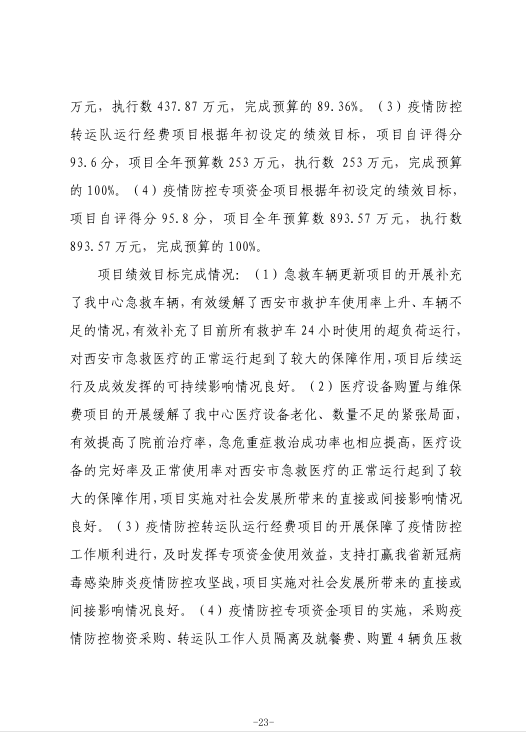 万元，执行数 437.87 万元，完成预算的 89.36%。（3）疫情防控转运队运行经费项目根据年初设定的绩效目标，项目自评得分 93.6 分，项目全年预算数 253 万元，执行数 253 万元，完成预算的 100%。（4）疫情防控专项资金项目根据年初设定的绩效目标，项目自评得分 95.8 分，项目全年预算数 893.57 万元，执行数 893.57 万元，完成预算的 100%。

项目绩效目标完成情况：（1）急救车辆更新项目的开展补充了我中心急救车辆，有效缓解了西安市救护车使用率上升、车辆不足的情况，有效补充了目前所有救护车 24 小时使用的超负荷运行，对西安市急救医疗的正常运行起到了较大的保障作用，项目后续运行及成效发挥的可持续影响情况良好。（2）医疗设备购置与维保费项目的开展缓解了我中心医疗设备老化、数量不足的紧张局面，有效提高了院前治疗率，急危重症救治成功率也相应提高，医疗设备的完好率及正常使用率对西安市急救医疗的正常运行起到了较大的保障作用，项目实施对社会发展所带来的直接或间接影响情况良好。（3）疫情防控转运队运行经费项目的开展保障了疫情防控工作顺利进行，及时发挥专项资金使用效益，支持打赢我省新冠病毒感染肺炎疫情防控攻坚战，项目实施对社会发展所带来的直接或间接影响情况良好。（4）疫情防控专项资金项目的实施，采购疫情防控物资采购、转运队工作人员隔离及就餐费、购置 4 辆负压救

-23-